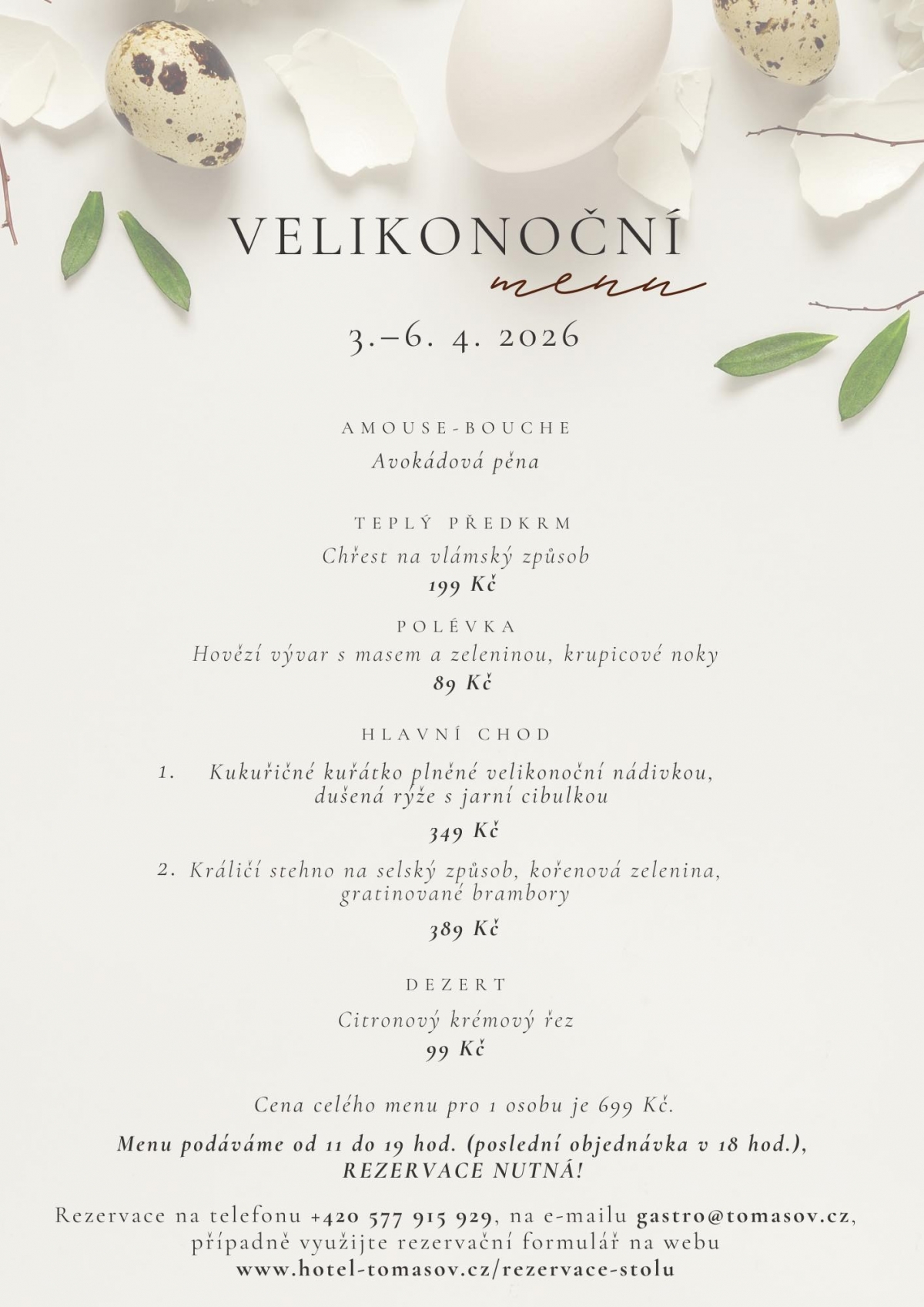 VELIKONOČNÍ
menu

3.–6. 4. 2026

AMOUSE-BOUCHE
Avokádová pěna

TEPLÝ PŘEDKRM
Chřest na vlámský způsob
199 Kč

POLÉVKA
Hovězí vývar s masem a zeleninou, krupicové noky
89 Kč

HLAVNÍ CHOD
1. Kukuřičné kuřátko plněné velikonoční nádivkou, dušená rýže s jarní cibulkou
349 Kč

2. Králičí stehno na selský způsob, kořenová zelenina, gratinované brambory
389 Kč

DEZERT
Citronový krémový řez
99 Kč

Cena celého menu pro 1 osobu je 699 Kč.

Menu podáváme od 11 do 19 hod. (poslední objednávka v 18 hod.), REZERVACE NUTNÁ!

Rezervace na telefonu +420 577 915 929, na e-mailu gastro@tomasov.cz, případně využijte rezervační formulář na webu www.hotel-tomasov.cz/rezervace-stolu